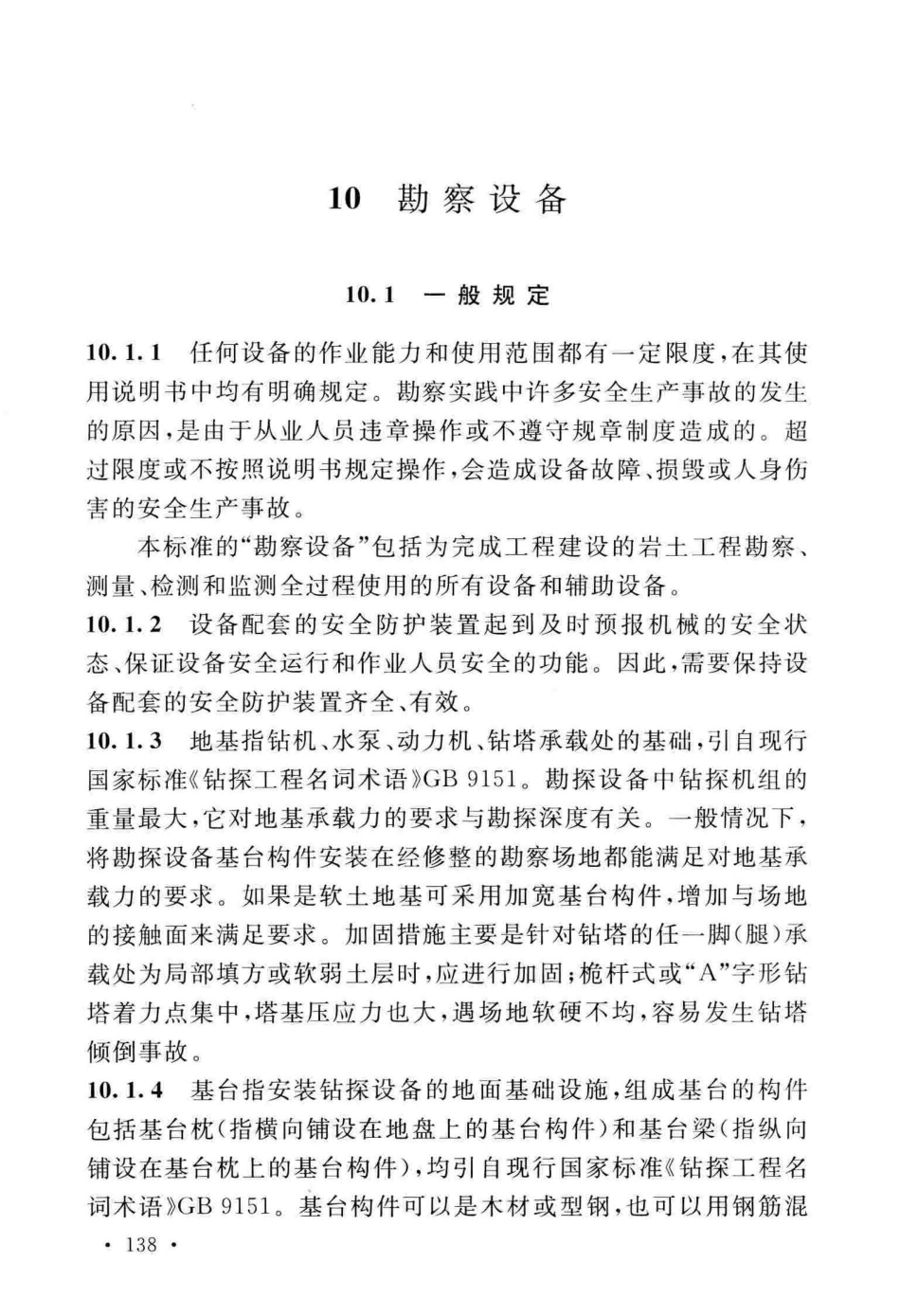 10 勘察设备

10.1 一般规定

10.1.1 任何设备的作业能力和使用范围都有一定限度，在其使用说明书中均有明确规定。勘察实践中许多安全生产事故的发生的原因，是由于从业人员违章操作或不遵守规章制度造成的。超过限度或不按照说明书规定操作，会造成设备故障、损毁或人身伤害的安全生产事故。

本标准的“勘察设备”包括为完成工程建设的岩土工程勘察、测量、检测和监测全过程使用的所有设备和辅助设备。

10.1.2 设备配套的安全防护装置起到及时预报机械的安全状态、保证设备安全运行和作业人员安全的功能。因此，需要保持设备配套的安全防护装置齐全、有效。

10.1.3 地基指钻机、水泵、动力机、钻塔承载处的基础，引自现行国家标准《钻探工程名词术语》GB 9151。勘探设备中钻探机组的重量最大，它对地基承载力的要求与勘探深度有关。一般情况下，将勘探设备基台构件安装在经修整的勘察场地都能满足对地基承载力的要求。如果是软土地基可采用加宽基台构件，增加与场地的接触面来满足要求。加固措施主要是针对钻塔的任一脚(腿)承载处为局部填方或软弱土层时，应进行加固；桅杆式或“A”字形钻塔着力点集中，塔基压应力也大，遇场地软硬不均，容易发生钻塔倾倒事故。

10.1.4 基台指安装钻探设备的地面基础设施，组成基台的构件包括基台枕(指横向铺设在地盘上的基台构件)和基台梁(指纵向铺设在基台枕上的基台构件)，均引自现行国家标准《钻探工程名词术语》GB 9151。基台构件可以是木材或型钢，也可以用钢筋混

· 138 ·